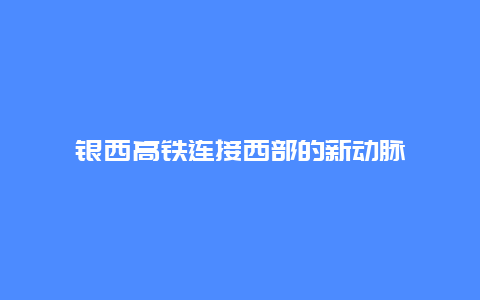 银西高铁连接西部的新动脉